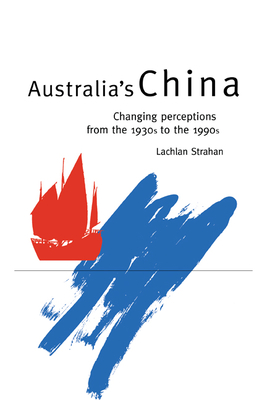 Australia's China

Changing perceptions from the 1930s to the 1990s

Lachlan Strahan